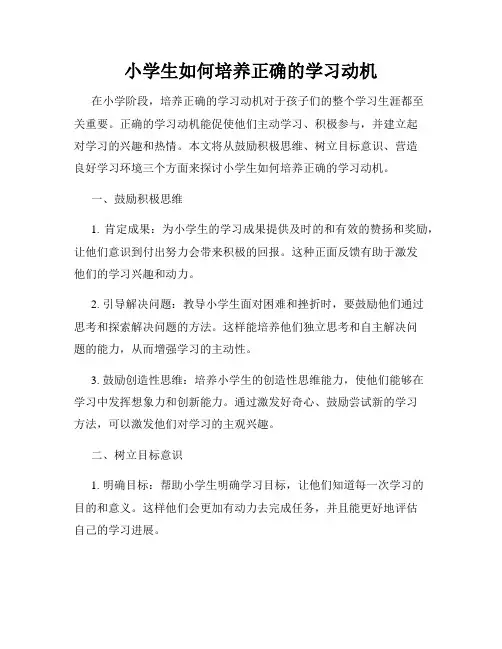 小学生如何培养正确的学习动机

在小学阶段，培养正确的学习动机对于孩子们的整个学习生涯都至关重要。正确的学习动机能促使他们主动学习、积极参与，并建立起对学习的兴趣和热情。本文将从鼓励积极思维、树立目标意识、营造良好学习环境三个方面来探讨小学生如何培养正确的学习动机。

一、鼓励积极思维

1. 肯定成果：为小学生的学习成果提供及时的和有效的赞扬和奖励，让他们意识到付出努力会带来积极的回报。这种正面反馈有助于激发他们的学习兴趣和动力。

2. 引导解决问题：教导小学生面对困难和挫折时，要鼓励他们通过思考和探索解决问题的方法。这样能培养他们独立思考和自主解决问题的能力，从而增强学习的主动性。

3. 鼓励创造性思维：培养小学生的创造性思维能力，使他们能够在学习中发挥想象力和创新能力。通过激发好奇心、鼓励尝试新的学习方法，可以激发他们对学习的主观兴趣。

二、树立目标意识

1. 明确目标：帮助小学生明确学习目标，让他们知道每一次学习的目的和意义。这样他们会更加有动力去完成任务，并且能更好地评估自己的学习进展。